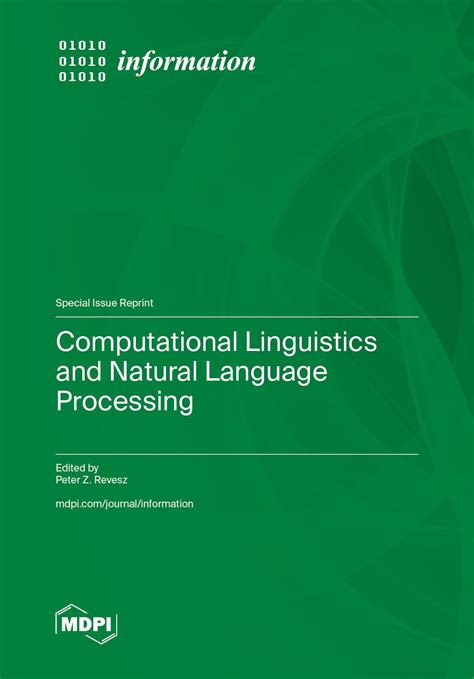 01010
01010
01010
information

Special Issue Reprint

Computational Linguistics and Natural Language Processing

Edited by
Peter Z. Revesz

mdpi.com/journal/information

MDPI